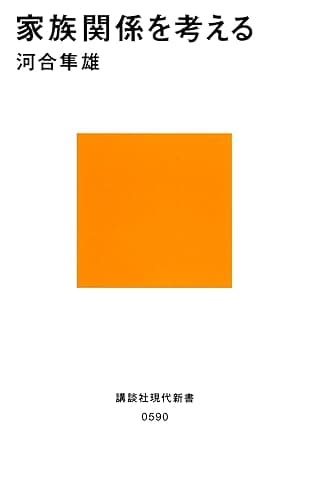 家族関係を考える
河合隼雄

講談社現代新書
0590